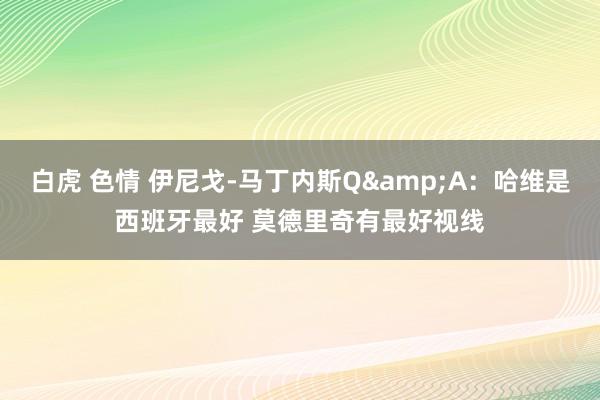 白虎 色情 伊尼戈-马丁内斯Q&amp;A：哈维是西班牙最好 莫德里奇有最好视线